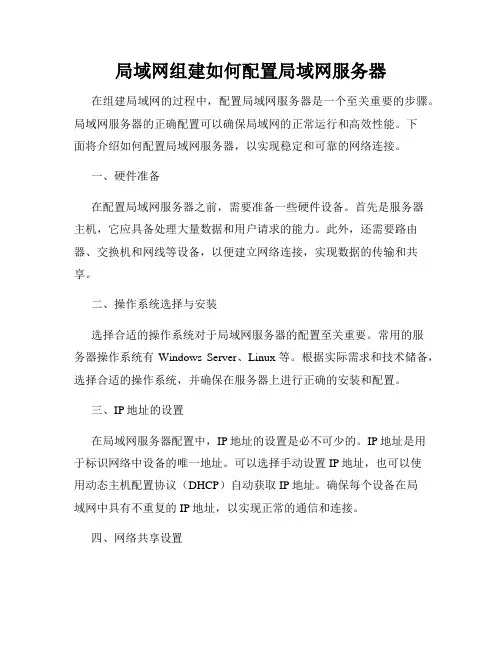 局域网组建如何配置局域网服务器

在组建局域网的过程中，配置局域网服务器是一个至关重要的步骤。局域网服务器的正确配置可以确保局域网的正常运行和高效性能。下面将介绍如何配置局域网服务器，以实现稳定和可靠的网络连接。

一、硬件准备

在配置局域网服务器之前，需要准备一些硬件设备。首先是服务器主机，它应具备处理大量数据和用户请求的能力。此外，还需要路由器、交换机和网线等设备，以便建立网络连接，实现数据的传输和共享。

二、操作系统选择与安装

选择合适的操作系统对于局域网服务器的配置至关重要。常用的服务器操作系统有 Windows Server、Linux 等。根据实际需求和技术储备，选择合适的操作系统，并确保在服务器上进行正确的安装和配置。

三、IP 地址的设置

在局域网服务器配置中，IP 地址的设置是必不可少的。IP 地址是用于标识网络中设备的唯一地址。可以选择手动设置 IP 地址，也可以使用动态主机配置协议（DHCP）自动获取 IP 地址。确保每个设备在局域网中具有不重复的 IP 地址，以实现正常的通信和连接。

四、网络共享设置